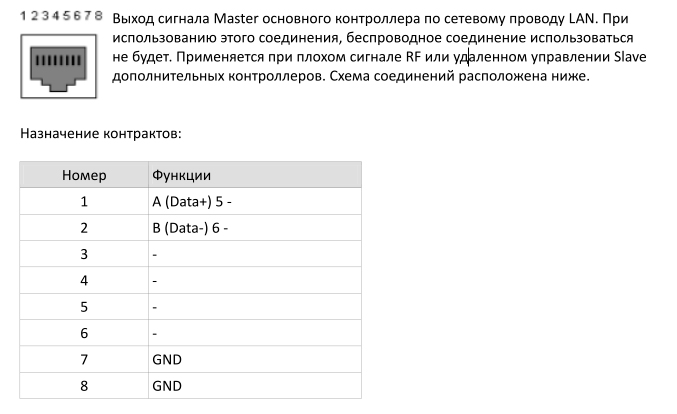 1 2 3 4 5 6 7 8

Выход сигнала Master основного контроллера по сетевому проводу LAN. При использованию этого соединения, беспроводное соединение использоваться не будет. Применяется при плохом сигнале RF или удаленном управлении Slave дополнительных контроллеров. Схема соединений расположена ниже.

Назначение контрактов:

| Номер | Функции |
|---|---|
| 1 | A (Data+) 5 - |
| 2 | B (Data-) 6 - |
| 3 | - |
| 4 | - |
| 5 | - |
| 6 | - |
| 7 | GND |
| 8 | GND |